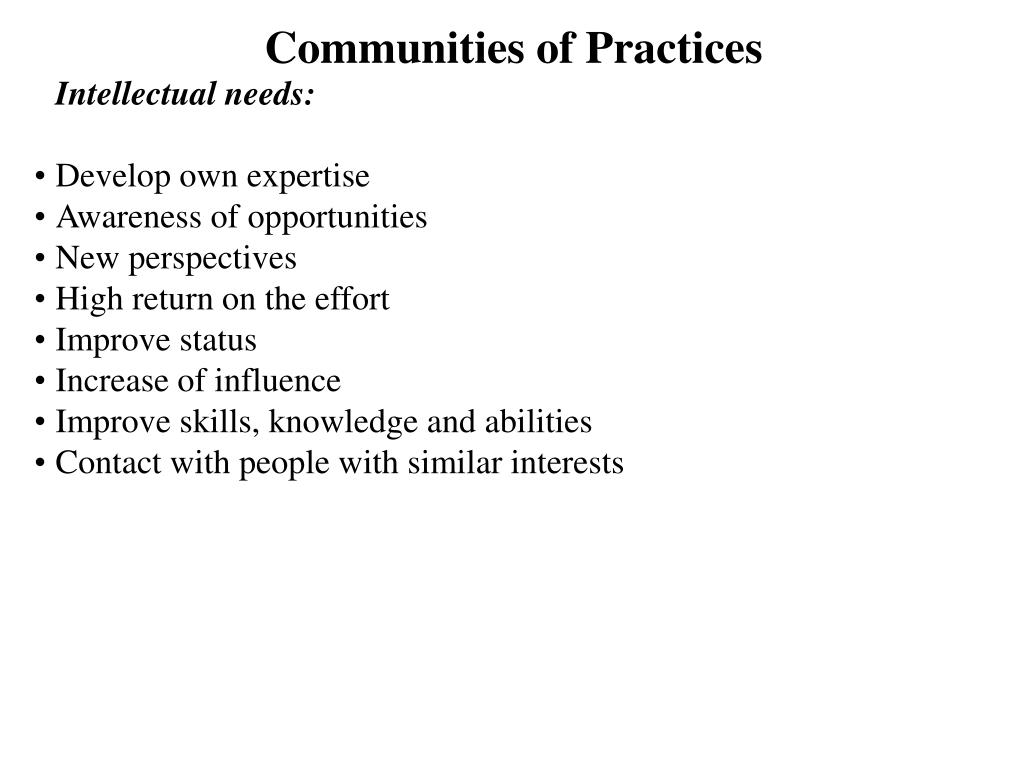 Communities of Practices

Intellectual needs:

• Develop own expertise
• Awareness of opportunities
• New perspectives
• High return on the effort
• Improve status
• Increase of influence
• Improve skills, knowledge and abilities
• Contact with people with similar interests